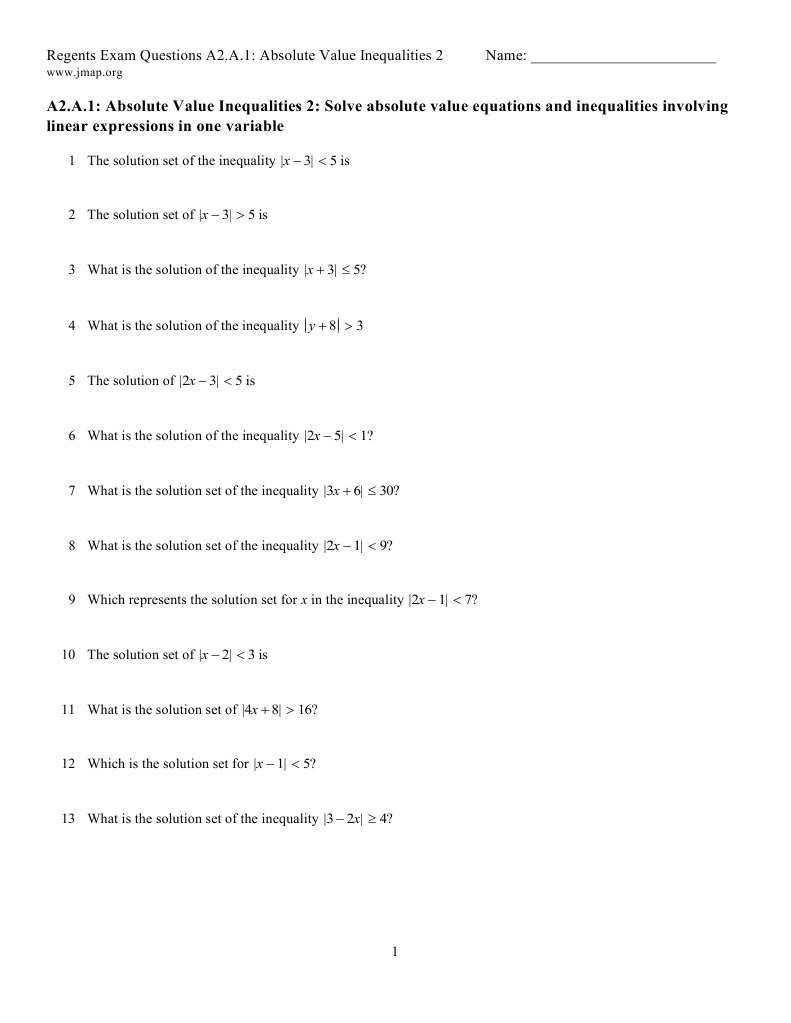 Regents Exam Questions A2.A.1: Absolute Value Inequalities 2 Name: ________________________
www.jmap.org

A2.A.1: Absolute Value Inequalities 2: Solve absolute value equations and inequalities involving linear expressions in one variable

1 The solution set of the inequality $|x-3|<5$ is

2 The solution set of $|x-3|>5$ is

3 What is the solution of the inequality $|x+3|\leq 5$?

4 What is the solution of the inequality $|y+8|>3$

5 The solution of $|2x-3|<5$ is

6 What is the solution of the inequality $|2x-5|<1$?

7 What is the solution set of the inequality $|3x+6|\leq 30$?

8 What is the solution set of the inequality $|2x-1|<9$?

9 Which represents the solution set for $x$ in the inequality $|2x-1|<7$?

10 The solution set of $|x-2|<3$ is

11 What is the solution set of $|4x+8|>16$?

12 Which is the solution set for $|x-1|<5$?

13 What is the solution set of the inequality $|3-2x|\geq 4$?

1